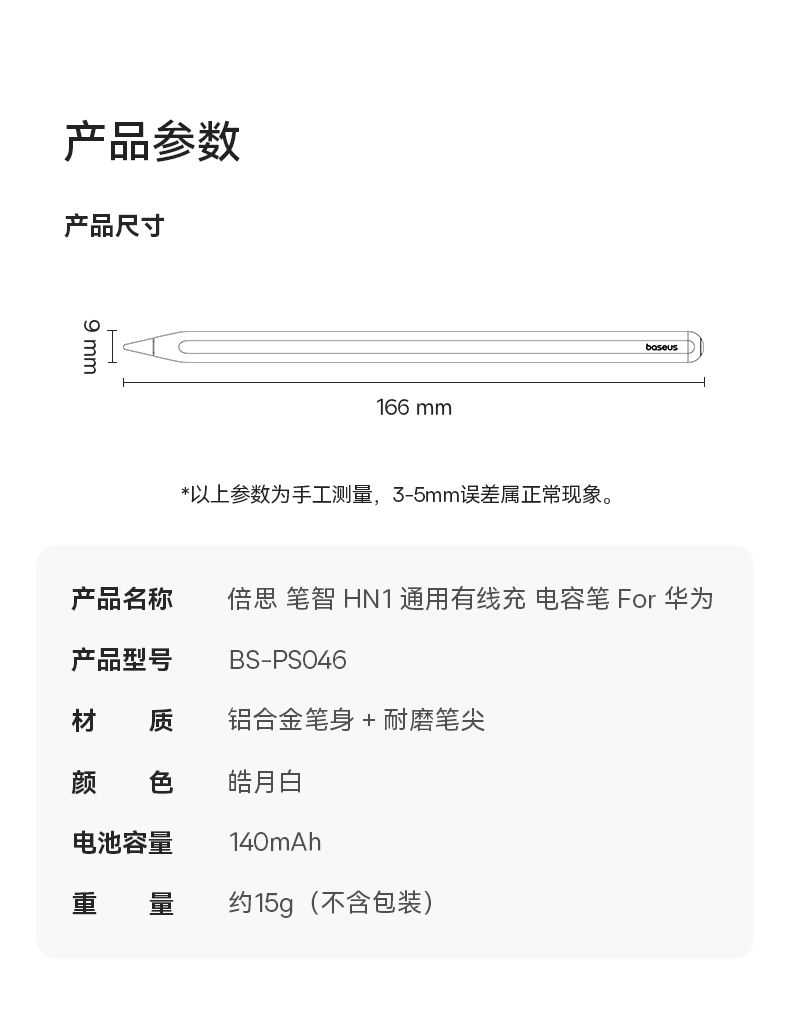 产品参数

产品尺寸

9 mm

baseus

166 mm

*以上参数为手工测量，3-5mm误差属正常现象。

产品名称 倍思 笔智 HN1 通用有线充 电容笔 For 华为

产品型号 BS-PS046

材 质 铝合金笔身 + 耐磨笔尖

颜 色 皓月白

电池容量 140mAh

重 量 约15g（不含包装）